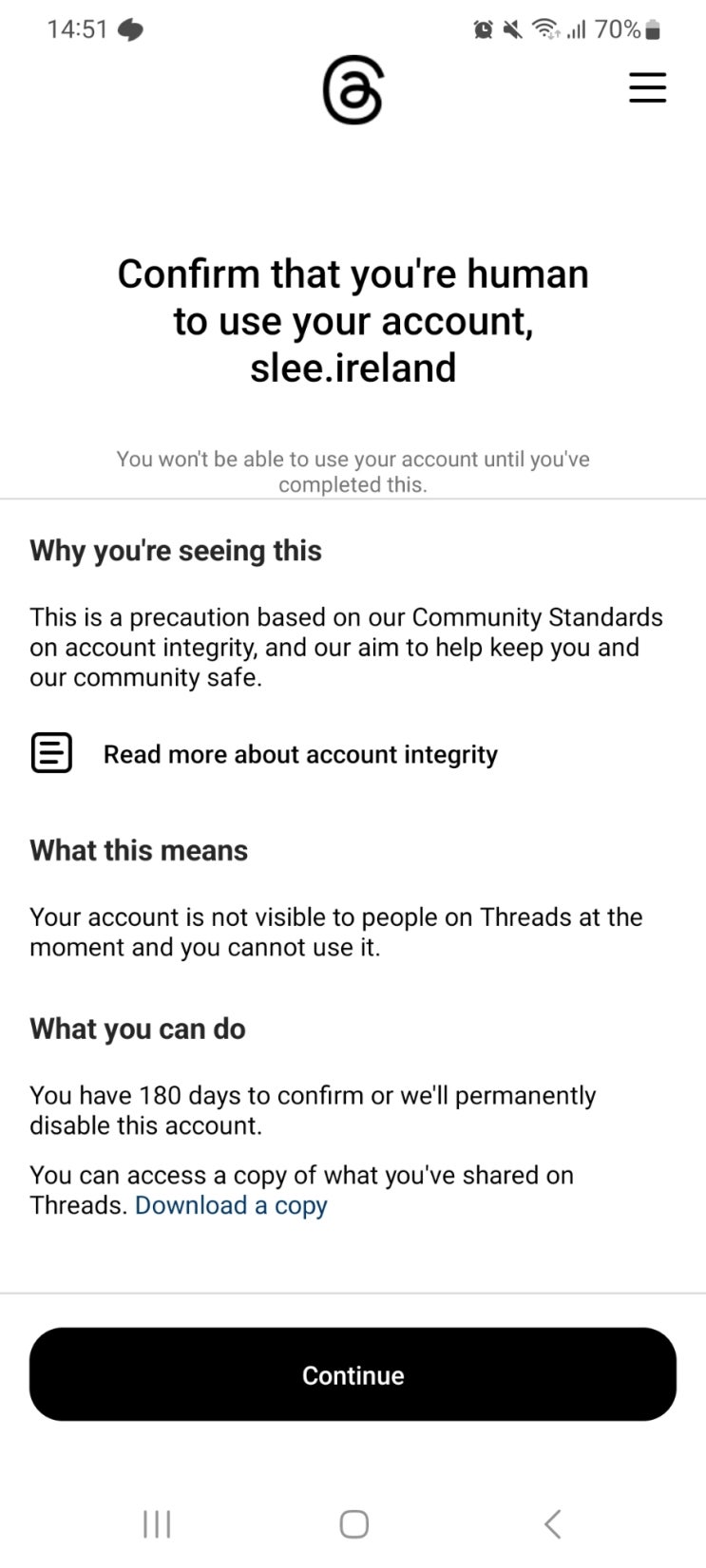 14:51

70%

Confirm that you're human to use your account, slee.ireland

You won't be able to use your account until you've completed this.

Why you're seeing this

This is a precaution based on our Community Standards on account integrity, and our aim to help keep you and our community safe.

Read more about account integrity

What this means

Your account is not visible to people on Threads at the moment and you cannot use it.

What you can do

You have 180 days to confirm or we'll permanently disable this account.

You can access a copy of what you've shared on Threads. Download a copy

Continue